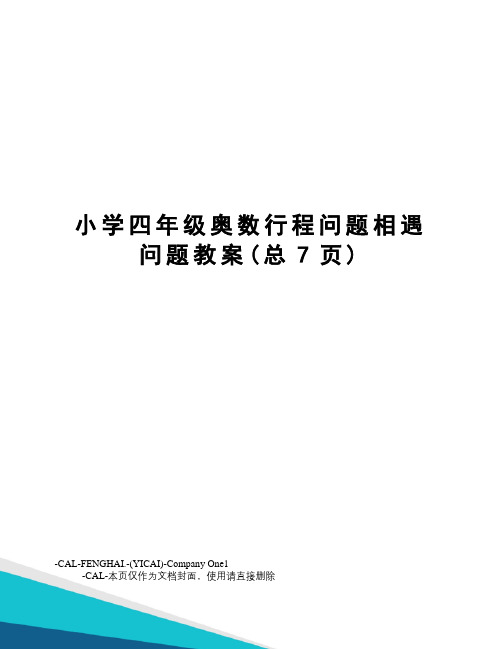 小学四年级奥数行程问题相遇问题教案（总 7 页）

-CAL-FENGHAI.-(YICAI)-Company One1
-CAL-本页仅作为文档封面，使用请直接删除